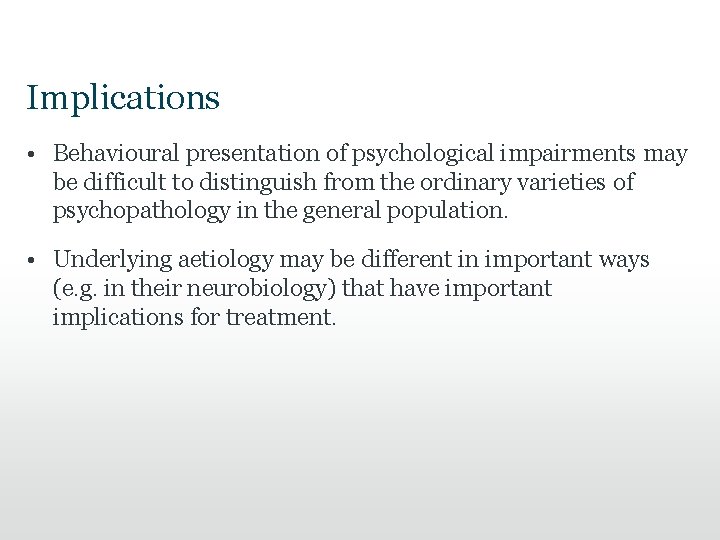 Implications

• Behavioural presentation of psychological impairments may be difficult to distinguish from the ordinary varieties of psychopathology in the general population.

• Underlying aetiology may be different in important ways (e.g. in their neurobiology) that have important implications for treatment.